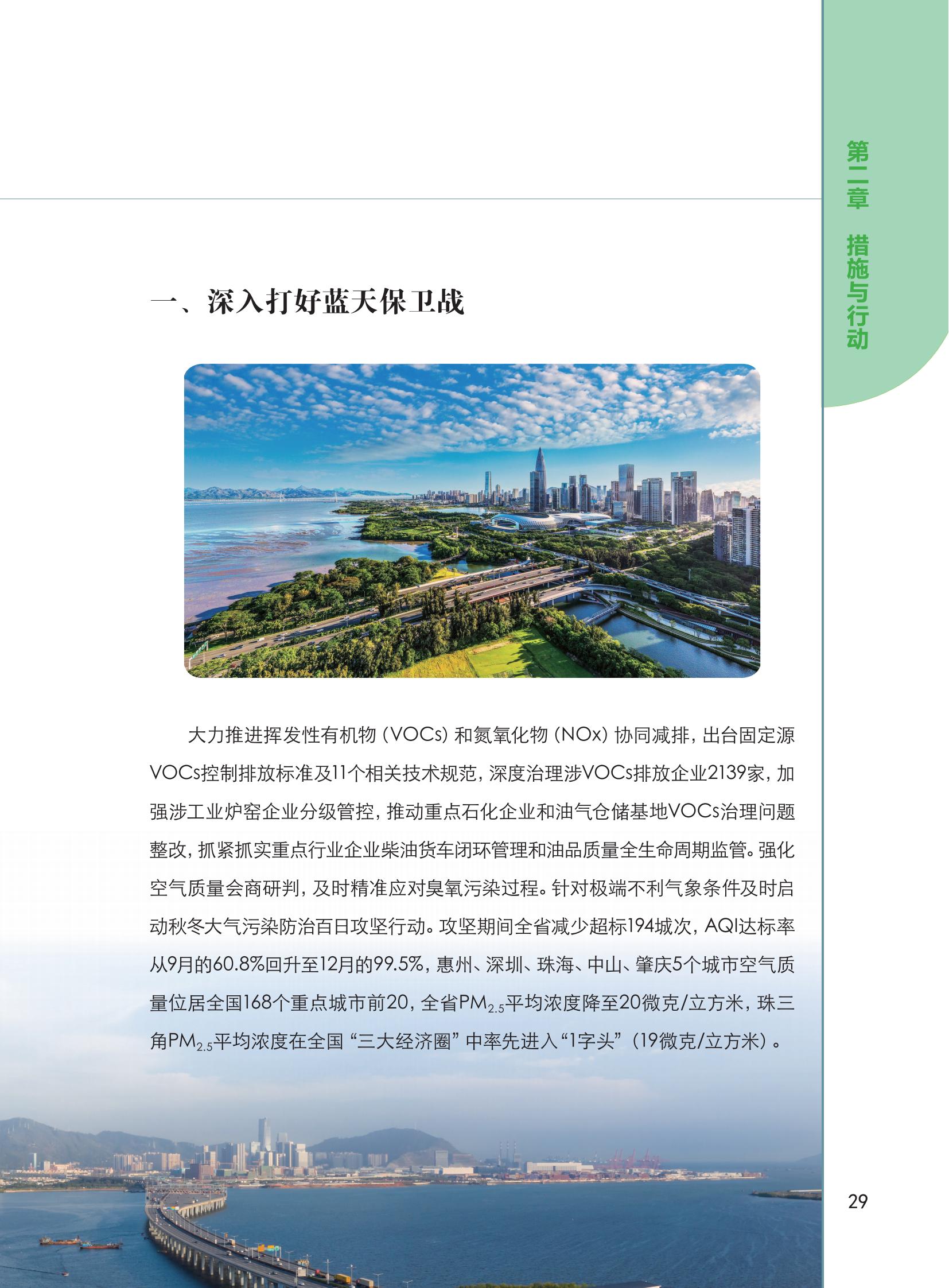 第二章 措施与行动

一、深入打好蓝天保卫战

大力推进挥发性有机物（VOCs）和氮氧化物（NOx）协同减排，出台固定源VOCs控制排放标准及11个相关技术规范，深度治理涉VOCs排放企业2139家，加强涉工业炉窑企业分级管控，推动重点石化企业和油气仓储基地VOCs治理问题整改，抓紧抓实重点行业企业柴油货车闭环管理和油品质量全生命周期监管。强化空气质量会商研判，及时精准应对臭氧污染过程。针对极端不利气象条件及时启动秋冬大气污染防治百日攻坚行动。攻坚期间全省减少超标194城次，AQI达标率从9月的60.8%回升至12月的99.5%，惠州、深圳、珠海、中山、肇庆5个城市空气质量位居全国168个重点城市前20，全省$PM_{2.5}$平均浓度降至20微克/立方米，珠三角$PM_{2.5}$平均浓度在全国“三大经济圈”中率先进入“1字头”（19微克/立方米）。

29